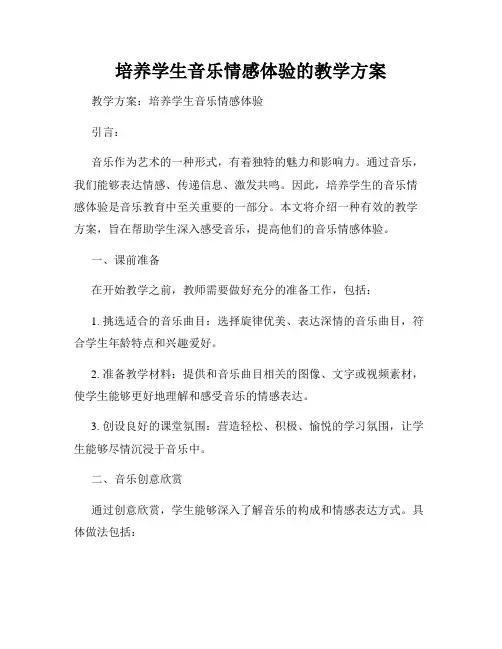 培养学生音乐情感体验的教学方案

教学方案：培养学生音乐情感体验

引言：

音乐作为艺术的一种形式，有着独特的魅力和影响力。通过音乐，我们能够表达情感、传递信息、激发共鸣。因此，培养学生的音乐情感体验是音乐教育中至关重要的一部分。本文将介绍一种有效的教学方案，旨在帮助学生深入感受音乐，提高他们的音乐情感体验。

一、课前准备

在开始教学之前，教师需要做好充分的准备工作，包括：

1. 挑选适合的音乐曲目：选择旋律优美、表达深情的音乐曲目，符合学生年龄特点和兴趣爱好。

2. 准备教学材料：提供和音乐曲目相关的图像、文字或视频素材，使学生能够更好地理解和感受音乐的情感表达。

3. 创设良好的课堂氛围：营造轻松、积极、愉悦的学习氛围，让学生能够尽情沉浸于音乐中。

二、音乐创意欣赏

通过创意欣赏，学生能够深入了解音乐的构成和情感表达方式。具体做法包括：